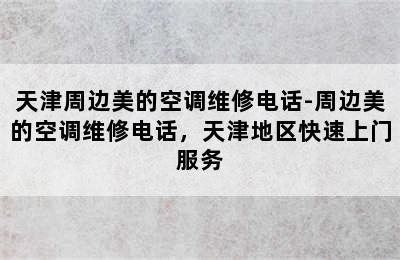 天津周边美的空调维修电话-周边美的空调维修电话，天津地区快速上门服务